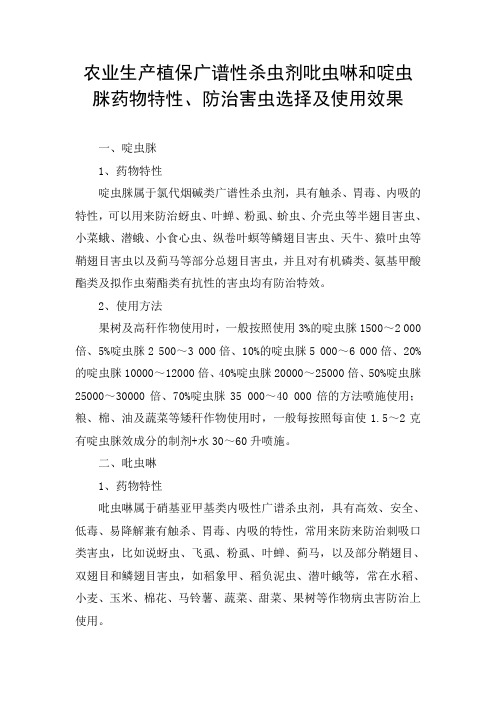 农业生产植保广谱性杀虫剂吡虫啉和啶虫脒药物特性、防治害虫选择及使用效果

一、啶虫脒

1、药物特性

啶虫脒属于氯代烟碱类广谱性杀虫剂，具有触杀、胃毒、内吸的特性，可以用来防治蚜虫、叶蝉、粉虱、蚧虫、介壳虫等半翅目害虫、小菜蛾、潜蛾、小食心虫、纵卷叶螟等鳞翅目害虫、天牛、猿叶虫等鞘翅目害虫以及蓟马等部分总翅目害虫，并且对有机磷类、氨基甲酸酯类及拟作虫菊酯类有抗性的害虫均有防治特效。

2、使用方法

果树及高秆作物使用时，一般按照使用 3%的啶虫脒 1500～2 000 倍、5%啶虫脒 2 500～3 000 倍、10%的啶虫脒 5 000～6 000 倍、20%的啶虫脒 10000～12000 倍、40%啶虫脒 20000～25000 倍、50%啶虫脒 25000～30000 倍、70%啶虫脒 35 000～40 000 倍的方法喷施使用；粮、棉、油及蔬菜等矮秆作物使用时，一般每按照每亩使 1.5～2 克有啶虫脒效成分的制剂+水 30～60 升喷施。

二、吡虫啉

1、药物特性

吡虫啉属于硝基亚甲基类内吸性广谱杀虫剂，具有高效、安全、低毒、易降解兼有触杀、胃毒、内吸的特性，常用来防来防治刺吸口类害虫，比如说蚜虫、飞虱、粉虱、叶蝉、蓟马，以及部分鞘翅目、双翅目和鳞翅目害虫，如稻象甲、稻负泥虫、潜叶蛾等，常在水稻、小麦、玉米、棉花、马铃薯、蔬菜、甜菜、果树等作物病虫害防治上使用。